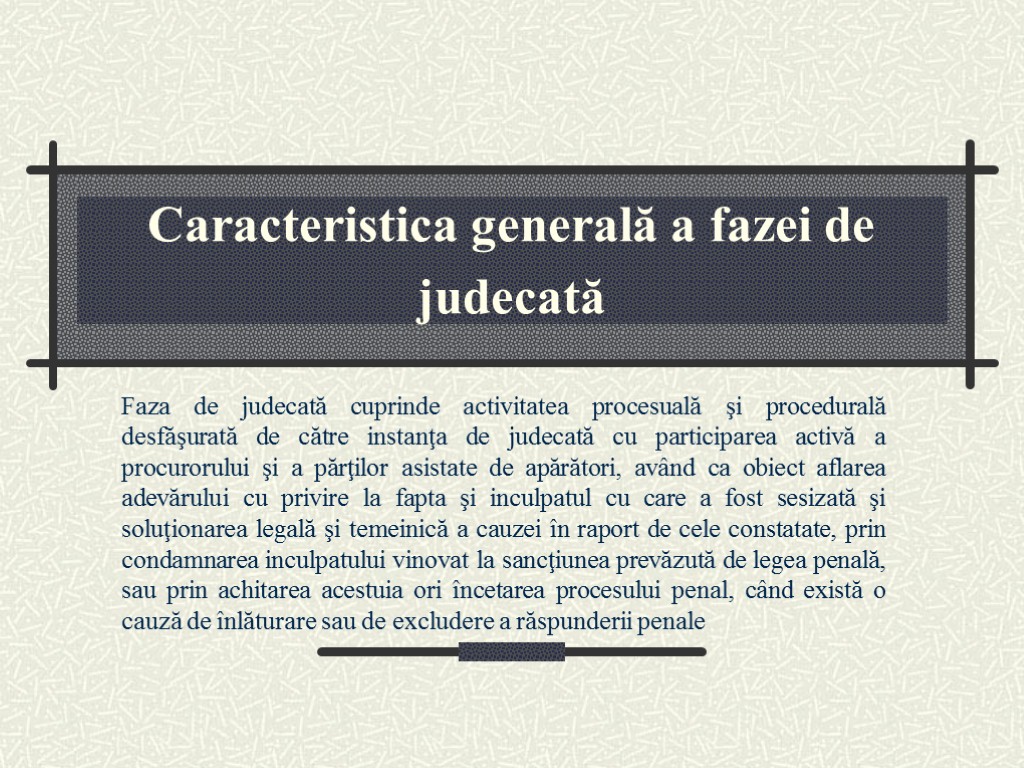 Caracteristica generală a fazei de judecată

Faza de judecată cuprinde activitatea procesuală şi procedurală desfăşurată de către instanţa de judecată cu participarea activă a procurorului şi a părţilor asistate de apărători, având ca obiect aflarea adevărului cu privire la fapta şi inculpatul cu care a fost sesizată şi soluţionarea legală şi temeinică a cauzei în raport de cele constatate, prin condamnarea inculpatului vinovat la sancţiunea prevăzută de legea penală, sau prin achitarea acestuia ori încetarea procesului penal, când există o cauză de înlăturare sau de excludere a răspunderii penale